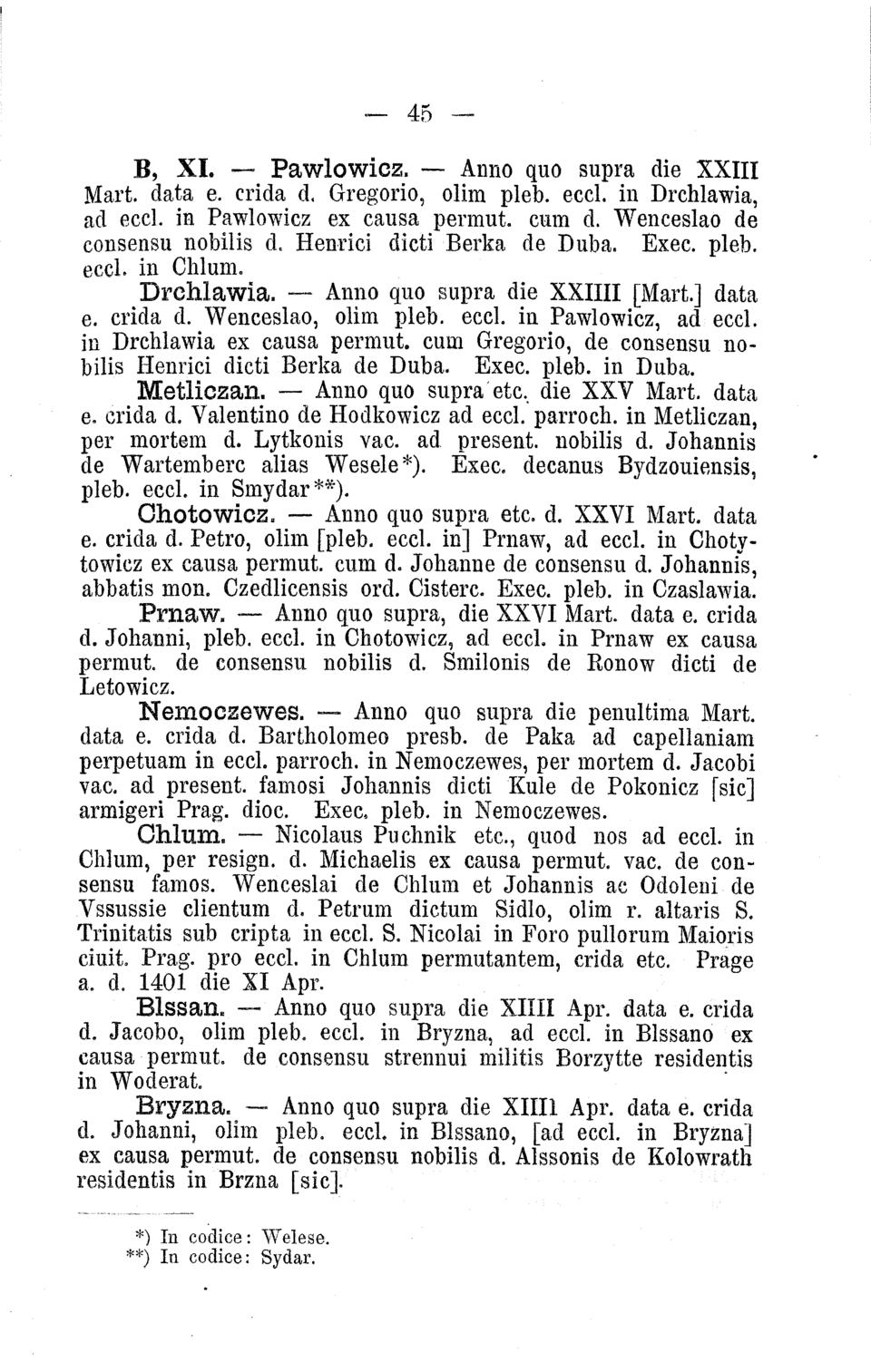 — 45 —

B, XI. — Pawlowicz. — Anno quo supra die XXIII Mart. data e. crida d. Gregorio, olim pleb. eccl. in Drchlawia, ad eccl. in Pawlowicz ex causa permut. cum d. Wenceslao de consensu nobilis d. Henrici dicti Berka de Duba. Exec. pleb. eccl. in Chlum.

Drchlawia. — Anno quo supra die XXIIII [Mart.] data e. crida d. Wenceslao, olim pleb. eccl. in Pawlowicz, ad eccl. in Drchlawia ex causa permut. cum Gregorio, de consensu nobilis Henrici dicti Berka de Duba. Exec. pleb. in Duba.

Metliczan. — Anno quo supra etc. die XXV Mart. data e. crida d. Valentino de Hodkowicz ad eccl. parroch. in Metliczan, per mortem d. Lytkonis vac. ad present. nobilis d. Johannis de Wartemberc alias Wesele*). Exec. decanus Bydzouiensis, pleb. eccl. in Smydar**).

Chotowicz. — Anno quo supra etc. d. XXVI Mart. data e. crida d. Petro, olim [pleb. eccl. in] Prnaw, ad eccl. in Chotytowicz ex causa permut. cum d. Johanne de consensu d. Johannis, abbatis mon. Czedlicensis ord. Cisterc. Exec. pleb. in Czaslawia.

Prnaw. — Anno quo supra, die XXVI Mart. data e. crida d. Johanni, pleb. eccl. in Chotowicz, ad eccl. in Prnaw ex causa permut. de consensu nobilis d. Smilonis de Ronow dicti de Letowicz.

Nemoczewes. — Anno quo supra die penultima Mart. data e. crida d. Bartholomeo presb. de Paka ad capellaniam perpetuam in eccl. parroch. in Nemoczewes, per mortem d. Jacobi vac. ad present. famosi Johannis dicti Kule de Pokonicz [sic] armigeri Prag. dioc. Exec. pleb. in Nemoczewes.

Chlum. — Nicolaus Puchnik etc., quod nos ad eccl. in Chlum, per resign. d. Michaelis ex causa permut. vac. de consensu famos. Wenceslai de Chlum et Johannis ac Odoleni de Vssussie clientum d. Petrum dictum Sidlo, olim r. altaris S. Trinitatis sub cripta in eccl. S. Nicolai in Foro pullorum Maioris ciuit. Prag. pro eccl. in Chlum permutantem, crida etc. Prage a. d. 1401 die XI Apr.

Blssan. — Anno quo supra die XIIII Apr. data e. crida d. Jacobo, olim pleb. eccl. in Bryzna, ad eccl. in Blssano ex causa permut. de consensu strennui militis Borzytte residentis in Woderat.

Bryzna. — Anno quo supra die XIIII Apr. data e. crida d. Johanni, olim pleb. eccl. in Blssano, [ad eccl. in Bryzna] ex causa permut. de consensu nobilis d. Alssonis de Kolowrath residentis in Brzna [sic].

*) In codice: Welese.
**) In codice: Sydar.